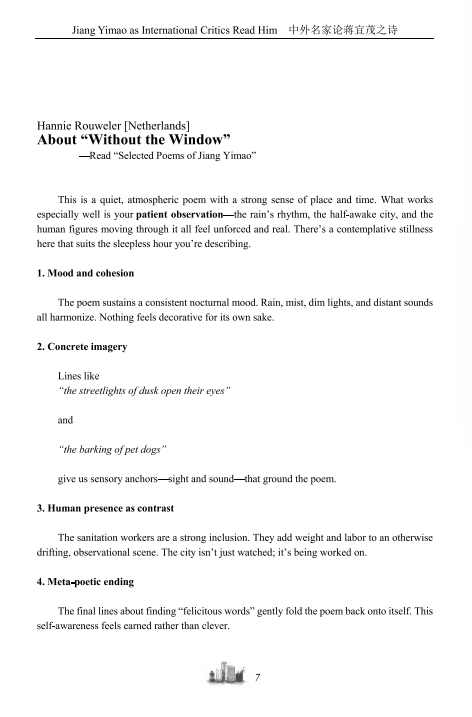 Jiang Yimao as International Critics Read Him 中外名家论蒋宜茂之诗

Hannie Rouweler [Netherlands]
About "Without the Window"
—Read "Selected Poems of Jiang Yimao"

This is a quiet, atmospheric poem with a strong sense of place and time. What works especially well is your patient observation—the rain's rhythm, the half-awake city, and the human figures moving through it all feel unforced and real. There's a contemplative stillness here that suits the sleepless hour you're describing.

1. Mood and cohesion

The poem sustains a consistent nocturnal mood. Rain, mist, dim lights, and distant sounds all harmonize. Nothing feels decorative for its own sake.

2. Concrete imagery

Lines like
"the streetlights of dusk open their eyes"

and

"the barking of pet dogs"

give us sensory anchors—sight and sound—that ground the poem.

3. Human presence as contrast

The sanitation workers are a strong inclusion. They add weight and labor to an otherwise drifting, observational scene. The city isn't just watched; it's being worked on.

4. Meta-poetic ending

The final lines about finding "felicitous words" gently fold the poem back onto itself. This self-awareness feels earned rather than clever.

7